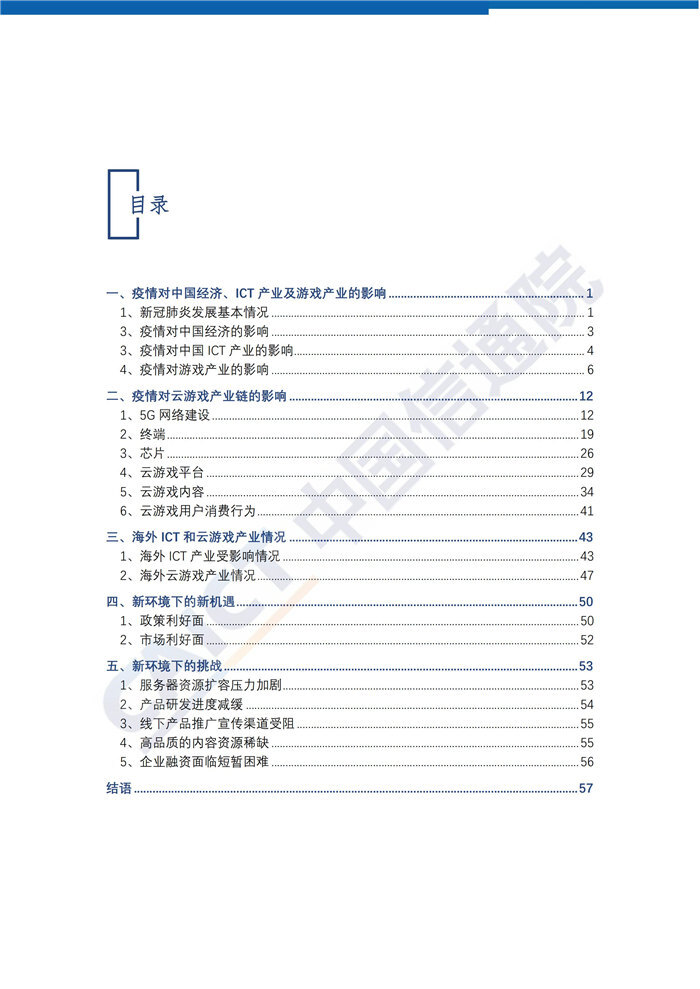 目录

一、疫情对中国经济、ICT 产业及游戏产业的影响 ........ 1
1、新冠肺炎发展基本情况 ........ 1
3、疫情对中国经济的影响 ........ 3
3、疫情对中国 ICT 产业的影响 ........ 4
4、疫情对游戏产业的影响 ........ 6
二、疫情对云游戏产业链的影响 ........ 12
1、5G 网络建设 ........ 12
2、终端 ........ 19
3、芯片 ........ 26
4、云游戏平台 ........ 29
5、云游戏内容 ........ 34
6、云游戏用户消费行为 ........ 41
三、海外 ICT 和云游戏产业情况 ........ 43
1、海外 ICT 产业受影响情况 ........ 43
2、海外云游戏产业情况 ........ 47
四、新环境下的新机遇 ........ 50
1、政策利好面 ........ 50
2、市场利好面 ........ 52
五、新环境下的挑战 ........ 53
1、服务器资源扩容压力加剧 ........ 53
2、产品研发进度减缓 ........ 54
3、线下产品推广宣传渠道受阻 ........ 55
4、高品质的内容资源稀缺 ........ 55
5、企业融资面临短暂困难 ........ 56
结语 ........ 57

中国信通院